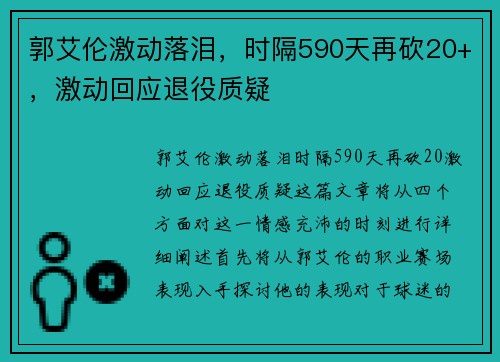 郭艾伦激动落泪，时隔590天再砍20+，激动回应退役质疑

郭艾伦激动落泪时隔590天再砍20激动回应退役质疑这篇文章将从四个方面对这一情感充沛的时刻进行详细阐述首先将从郭艾伦的职业赛场表现入手探讨他的表现对于球迷的